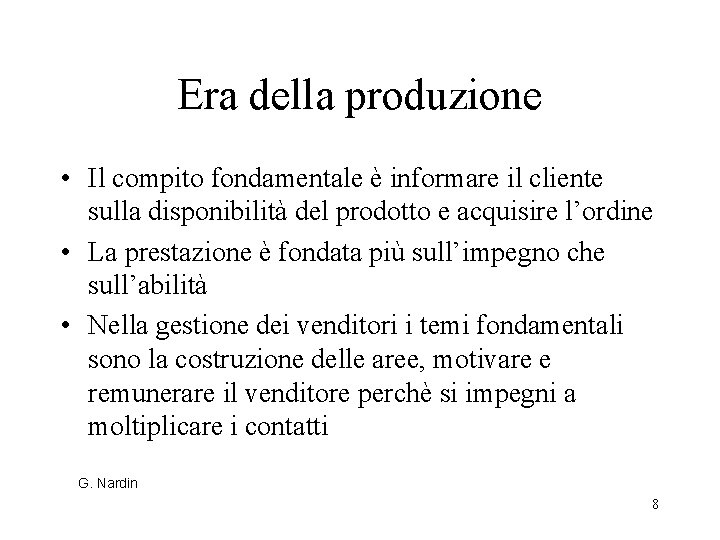 Era della produzione

• Il compito fondamentale è informare il cliente sulla disponibilità del prodotto e acquisire l’ordine
• La prestazione è fondata più sull’impegno che sull’abilità
• Nella gestione dei venditori i temi fondamentali sono la costruzione delle aree, motivare e remunerare il venditore perchè si impegni a moltiplicare i contatti

G. Nardin

8